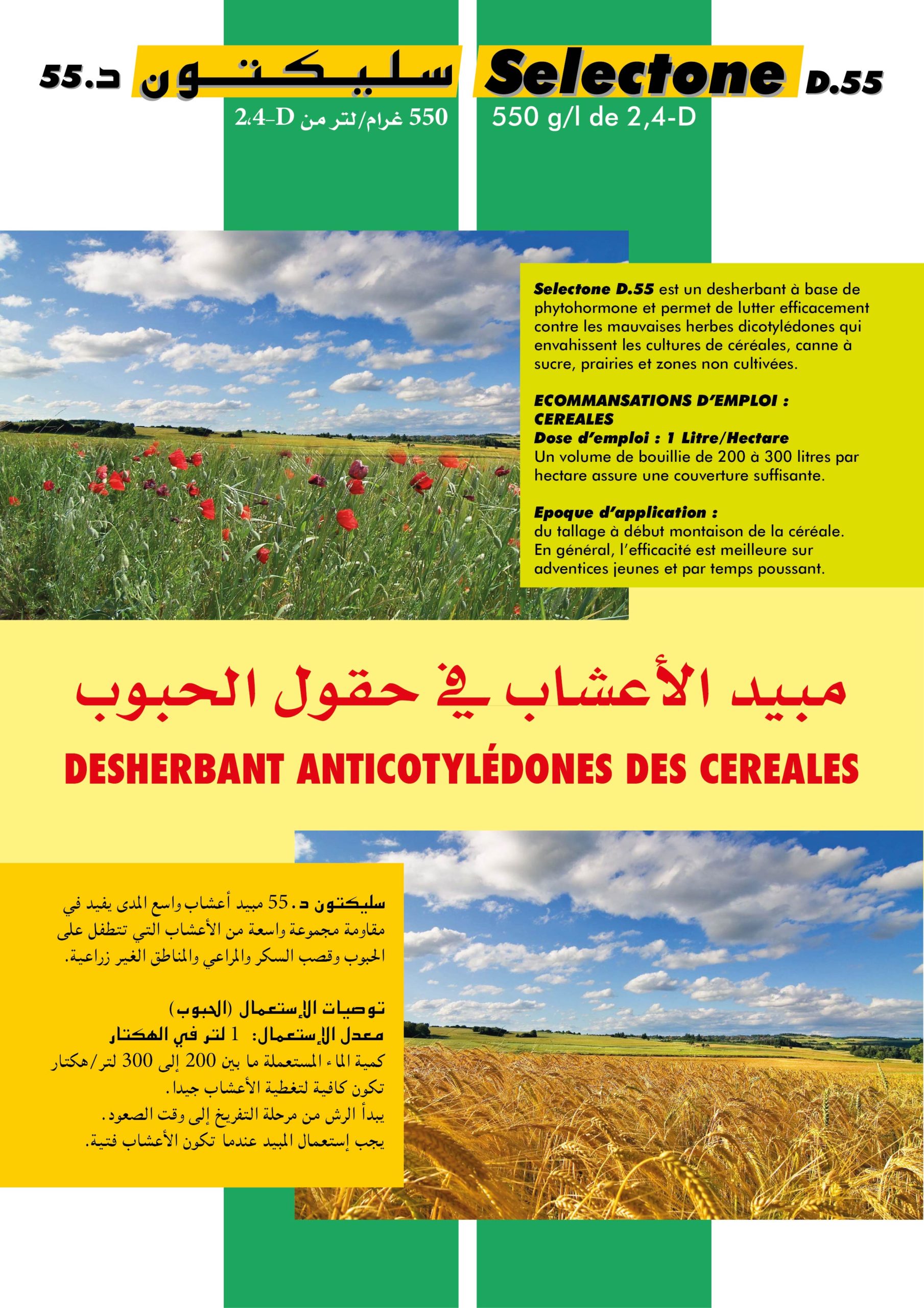 سليكتون د.55

550 غرام/لتر من 2،4-D

Selectone D.55

550 g/l de 2,4-D

Selectone D.55 est un desherbant à base de phytohormone et permet de lutter efficacement contre les mauvaises herbes dicotylédones qui envahissent les cultures de céréales, canne à sucre, prairies et zones non cultivées.

ECOMMANSATIONS D'EMPLOI :
CEREALES
Dose d'emploi : 1 Litre/Hectare
Un volume de bouillie de 200 à 300 litres par hectare assure une couverture suffisante.

Epoque d'application :
du tallage à début montaison de la céréale. En général, l'efficacité est meilleure sur adventices jeunes et par temps poussant.

مبيد الأعشاب في حقول الحبوب

DESHERBANT ANTICOTYLÉDONES DES CEREALES

سليكتون د.55 مبيد أعشاب واسع المدى يفيد في مقاومة مجموعة واسعة من الأعشاب التي تتطفل على الحبوب وقصب السكر والمراعي والمناطق الغير زراعية.

توصيات الإستعمال (الحبوب)
معدل الإستعمال: 1 لتر في الهكتار
كمية الماء المستعملة ما بين 200 إلى 300 لتر/هكتار تكون كافية لتغطية الأعشاب جيدا.
يبدأ الرش من مرحلة التفريخ إلى وقت الصعود.
يجب إستعمال المبيد عندما تكون الأعشاب فتية.